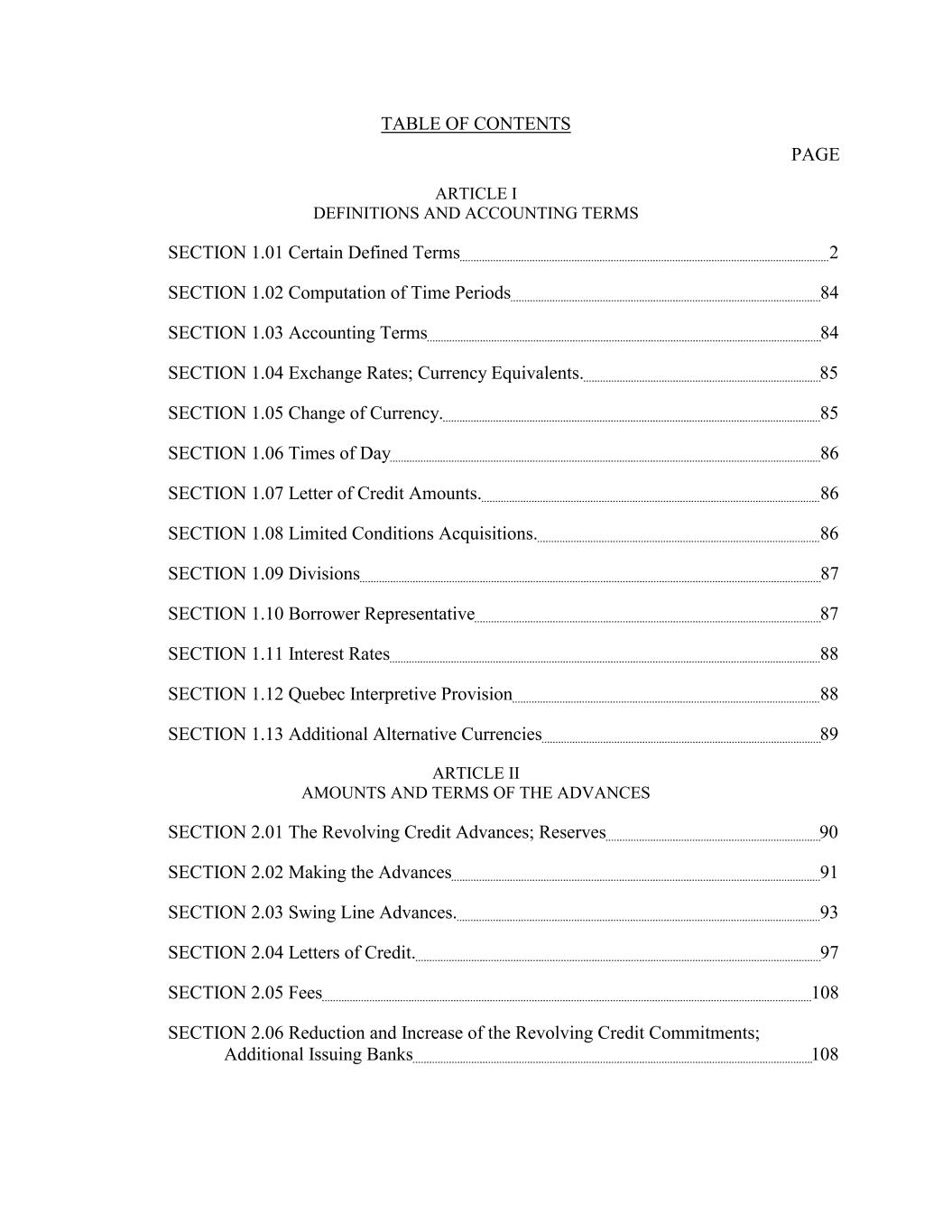 TABLE OF CONTENTS

PAGE

ARTICLE I
DEFINITIONS AND ACCOUNTING TERMS

SECTION 1.01 Certain Defined Terms 2

SECTION 1.02 Computation of Time Periods 84

SECTION 1.03 Accounting Terms 84

SECTION 1.04 Exchange Rates; Currency Equivalents. 85

SECTION 1.05 Change of Currency. 85

SECTION 1.06 Times of Day 86

SECTION 1.07 Letter of Credit Amounts. 86

SECTION 1.08 Limited Conditions Acquisitions. 86

SECTION 1.09 Divisions 87

SECTION 1.10 Borrower Representative 87

SECTION 1.11 Interest Rates 88

SECTION 1.12 Quebec Interpretive Provision 88

SECTION 1.13 Additional Alternative Currencies 89

ARTICLE II
AMOUNTS AND TERMS OF THE ADVANCES

SECTION 2.01 The Revolving Credit Advances; Reserves 90

SECTION 2.02 Making the Advances 91

SECTION 2.03 Swing Line Advances. 93

SECTION 2.04 Letters of Credit. 97

SECTION 2.05 Fees 108

SECTION 2.06 Reduction and Increase of the Revolving Credit Commitments; Additional Issuing Banks 108